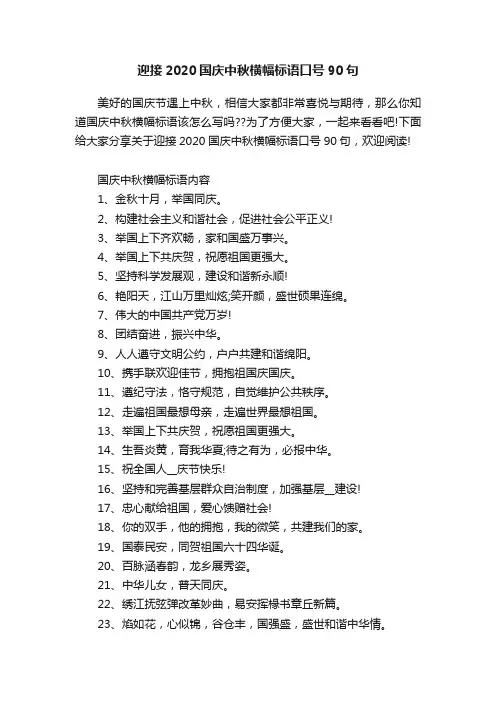 迎接 2020 国庆中秋横幅标语口号 90 句

美好的国庆节遇上中秋，相信大家都非常喜悦与期待，那么你知道国庆中秋横幅标语该怎么写吗??为了方便大家，一起来看看吧!下面给大家分享关于迎接 2020 国庆中秋横幅标语口号 90 句，欢迎阅读!

国庆中秋横幅标语内容

1、金秋十月，举国同庆。

2、构建社会主义和谐社会，促进社会公平正义!

3、举国上下齐欢畅，家和国盛万事兴。

4、举国上下共庆贺，祝愿祖国更强大。

5、坚持科学发展观，建设和谐新永顺!

6、艳阳天，江山万里灿炫;笑开颜，盛世硕果连绵。

7、伟大的中国共产党万岁!

8、团结奋进，振兴中华。

9、人人遵守文明公约，户户共建和谐绵阳。

10、携手联欢迎佳节，拥抱祖国庆国庆。

11、遵纪守法，恪守规范，自觉维护公共秩序。

12、走遍祖国最想母亲，走遍世界最想祖国。

13、举国上下共庆贺，祝愿祖国更强大。

14、生吾炎黄，育我华夏;待之有为，必报中华。

15、祝全国人__庆节快乐!

16、坚持和完善基层群众自治制度，加强基层__建设!

17、忠心献给祖国，爱心馈赠社会!

18、你的双手，他的拥抱，我的微笑，共建我们的家。

19、国泰民安，同贺祖国六十四华诞。

20、百脉涵春韵，龙乡展秀姿。

21、中华儿女，普天同庆。

22、绣江抚弦弹改革妙曲，易安挥椽书章丘新篇。

23、焰如花，心似锦，谷仓丰，国强盛，盛世和谐中华情。